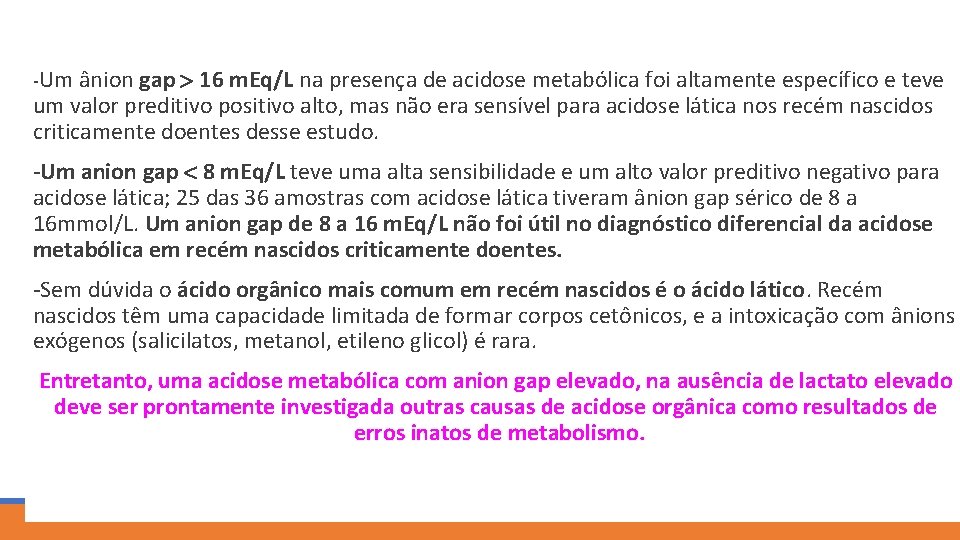 -Um ânion gap > 16 mEq/L na presença de acidose metabólica foi altamente específico e teve um valor preditivo positivo alto, mas não era sensível para acidose lática nos recém nascidos criticamente doentes desse estudo.

-Um anion gap < 8 mEq/L teve uma alta sensibilidade e um alto valor preditivo negativo para acidose lática; 25 das 36 amostras com acidose lática tiveram ânion gap sérico de 8 a 16mmol/L. Um anion gap de 8 a 16 mEq/L não foi útil no diagnóstico diferencial da acidose metabólica em recém nascidos criticamente doentes.

-Sem dúvida o ácido orgânico mais comum em recém nascidos é o ácido lático. Recém nascidos têm uma capacidade limitada de formar corpos cetônicos, e a intoxicação com ânions exógenos (salicilatos, metanol, etileno glicol) é rara.

Entretanto, uma acidose metabólica com anion gap elevado, na ausência de lactato elevado deve ser prontamente investigada outras causas de acidose orgânica como resultados de erros inatos de metabolismo.